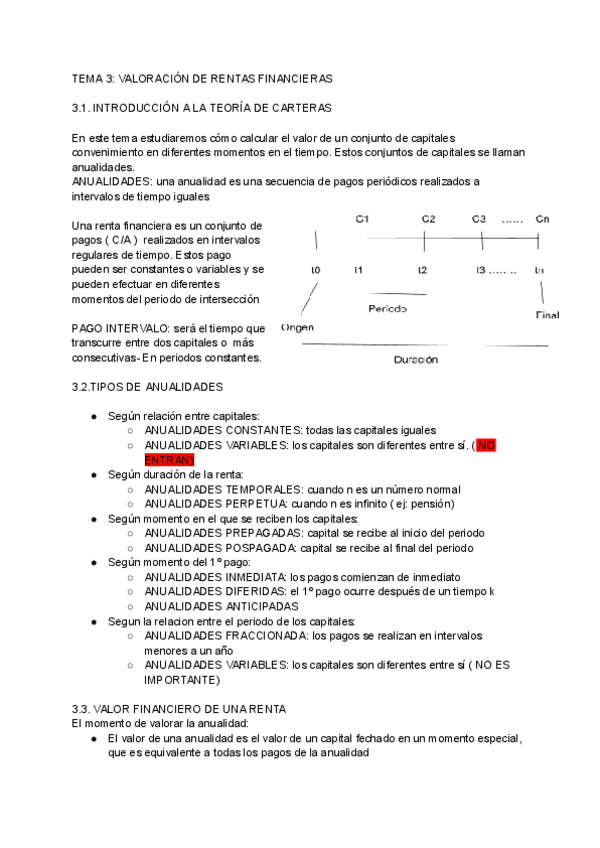 TEMA 3: VALORACIÓN DE RENTAS FINANCIERAS

3.1. INTRODUCCIÓN A LA TEORÍA DE CARTERAS

En este tema estudiaremos cómo calcular el valor de un conjunto de capitales convenimiento en diferentes momentos en el tiempo. Estos conjuntos de capitales se llaman anualidades.
ANUALIDADES: una anualidad es una secuencia de pagos periódicos realizados a intervalos de tiempo iguales

Una renta financiera es un conjunto de pagos ( C/A ) realizados en intervalos regulares de tiempo. Estos pago pueden ser constantes o variables y se pueden efectuar en diferentes momentos del periodo de intersección

PAGO INTERVALO: será el tiempo que transcurre entre dos capitales o más consecutivas- En periodos constantes.

C1 C2 C3 ...... Cn
t0 t1 t2 t3 ...... tn
Periodo
Origen
Final
Duración

3.2.TIPOS DE ANUALIDADES

● Según relación entre capitales:
○ ANUALIDADES CONSTANTES: todas las capitales iguales
○ ANUALIDADES VARIABLES: los capitales son diferentes entre sí. ( NO ENTRAN)
● Según duración de la renta:
○ ANUALIDADES TEMPORALES: cuando n es un número normal
○ ANUALIDADES PERPETUA: cuando n es infinito ( ej: pensión)
● Según momento en el que se reciben los capitales:
○ ANUALIDADES PREPAGADAS: capital se recibe al inicio del periodo
○ ANUALIDADES POSPAGADA: capital se recibe al final del periodo
● Según momento del 1º pago:
○ ANUALIDADES INMEDIATA: los pagos comienzan de inmediato
○ ANUALIDADES DIFERIDAS: el 1º pago ocurre después de un tiempo k
○ ANUALIDADES ANTICIPADAS
● Segun la relacion entre el periodo de los capitales:
○ ANUALIDADES FRACCIONADA: los pagos se realizan en intervalos menores a un año
○ ANUALIDADES VARIABLES: los capitales son diferentes entre sí ( NO ES IMPORTANTE)

3.3. VALOR FINANCIERO DE UNA RENTA
El momento de valorar la anualidad:
● El valor de una anualidad es el valor de un capital fechado en un momento especial, que es equivalente a todas los pagos de la anualidad